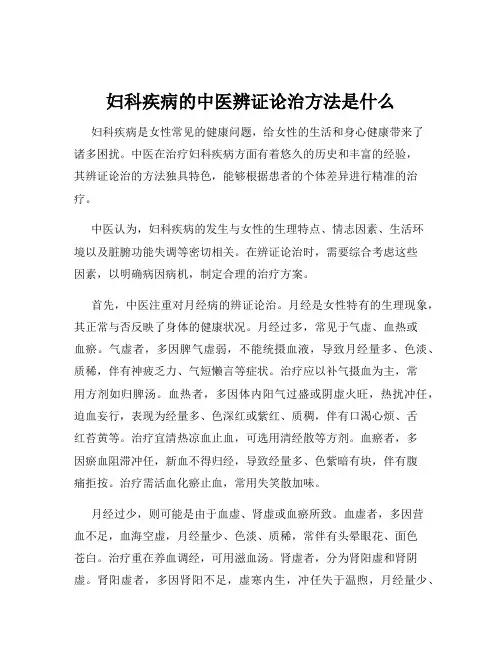 妇科疾病的中医辨证论治方法是什么

妇科疾病是女性常见的健康问题，给女性的生活和身心健康带来了诸多困扰。中医在治疗妇科疾病方面有着悠久的历史和丰富的经验，其辨证论治的方法独具特色，能够根据患者的个体差异进行精准的治疗。

中医认为，妇科疾病的发生与女性的生理特点、情志因素、生活环境以及脏腑功能失调等密切相关。在辨证论治时，需要综合考虑这些因素，以明确病因病机，制定合理的治疗方案。

首先，中医注重对月经病的辨证论治。月经是女性特有的生理现象，其正常与否反映了身体的健康状况。月经过多，常见于气虚、血热或血瘀。气虚者，多因脾气虚弱，不能统摄血液，导致月经量多、色淡、质稀，伴有神疲乏力、气短懒言等症状。治疗应以补气摄血为主，常用方剂如归脾汤。血热者，多因体内阳气过盛或阴虚火旺，热扰冲任，迫血妄行，表现为经量多、色深红或紫红、质稠，伴有口渴心烦、舌红苔黄等。治疗宜清热凉血止血，可选用清经散等方剂。血瘀者，多因瘀血阻滞冲任，新血不得归经，导致经量多、色紫暗有块，伴有腹痛拒按。治疗需活血化瘀止血，常用失笑散加味。

月经过少，则可能是由于血虚、肾虚或血瘀所致。血虚者，多因营血不足，血海空虚，月经量少、色淡、质稀，常伴有头晕眼花、面色苍白。治疗重在养血调经，可用滋血汤。肾虚者，分为肾阳虚和肾阴虚。肾阳虚者，多因肾阳不足，虚寒内生，冲任失于温煦，月经量少、